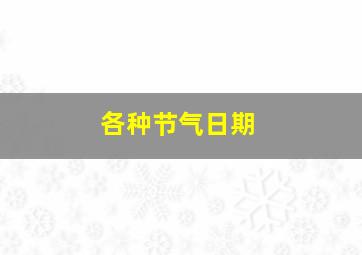 各种节气日期